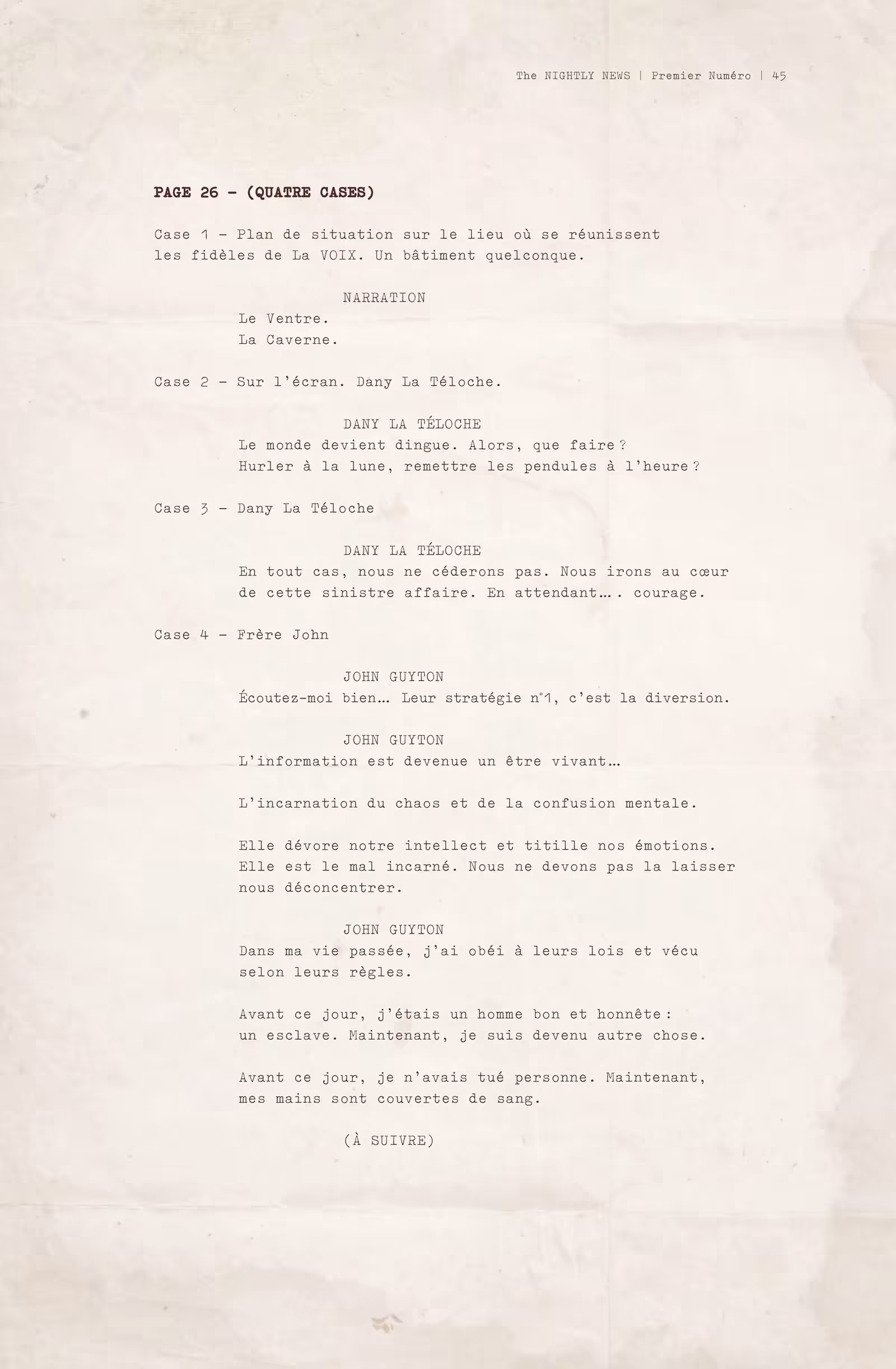 The NIGHTLY NEWS | Premier Numéro | 45

PAGE 26 – (QUATRE CASES)

Case 1 – Plan de situation sur le lieu où se réunissent les fidèles de La VOIX. Un bâtiment quelconque.

NARRATION
Le Ventre.
La Caverne.

Case 2 – Sur l'écran. Dany La Téloche.

DANY LA TÉLOCHE
Le monde devient dingue. Alors, que faire ? Hurler à la lune, remettre les pendules à l'heure ?

Case 3 – Dany La Téloche

DANY LA TÉLOCHE
En tout cas, nous ne céderons pas. Nous irons au cœur de cette sinistre affaire. En attendant… . courage.

Case 4 – Frère John

JOHN GUYTON
Écoutez-moi bien… Leur stratégie n°1, c'est la diversion.

JOHN GUYTON
L'information est devenue un être vivant…

L'incarnation du chaos et de la confusion mentale.

Elle dévore notre intellect et titille nos émotions. Elle est le mal incarné. Nous ne devons pas la laisser nous déconcentrer.

JOHN GUYTON
Dans ma vie passée, j'ai obéi à leurs lois et vécu selon leurs règles.

Avant ce jour, j'étais un homme bon et honnête : un esclave. Maintenant, je suis devenu autre chose.

Avant ce jour, je n'avais tué personne. Maintenant, mes mains sont couvertes de sang.

(À SUIVRE)